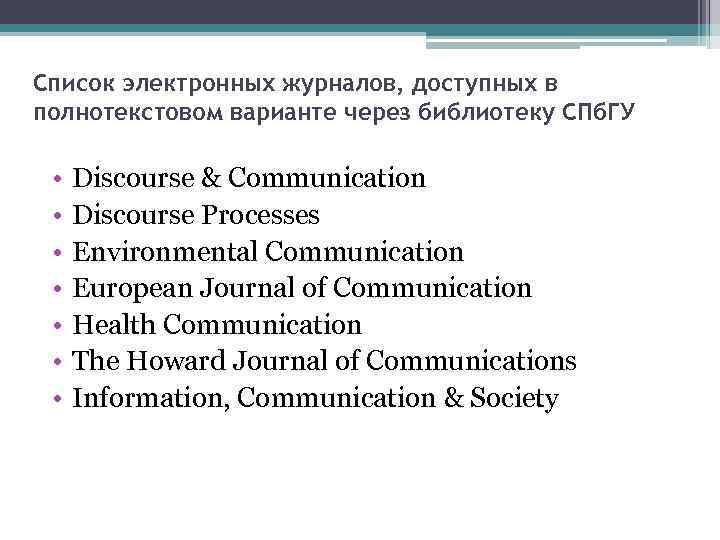 Список электронных журналов, доступных в полнотекстовом варианте через библиотеку СПбГУ

• Discourse & Communication
• Discourse Processes
• Environmental Communication
• European Journal of Communication
• Health Communication
• The Howard Journal of Communications
• Information, Communication & Society